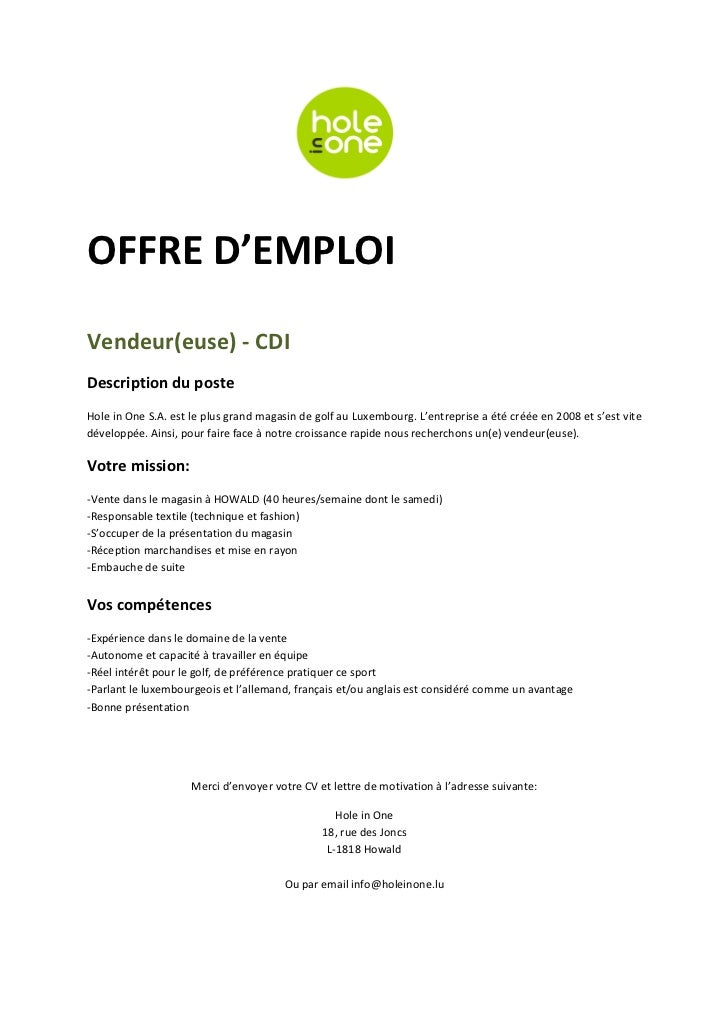 hole in one

OFFRE D’EMPLOI

Vendeur(euse) - CDI

Description du poste

Hole in One S.A. est le plus grand magasin de golf au Luxembourg. L’entreprise a été créée en 2008 et s’est vite développée. Ainsi, pour faire face à notre croissance rapide nous recherchons un(e) vendeur(euse).

Votre mission:

-Vente dans le magasin à HOWALD (40 heures/semaine dont le samedi)
-Responsable textile (technique et fashion)
-S’occuper de la présentation du magasin
-Réception marchandises et mise en rayon
-Embauche de suite

Vos compétences

-Expérience dans le domaine de la vente
-Autonome et capacité à travailler en équipe
-Réel intérêt pour le golf, de préférence pratiquer ce sport
-Parlant le luxembourgeois et l’allemand, français et/ou anglais est considéré comme un avantage
-Bonne présentation

Merci d’envoyer votre CV et lettre de motivation à l’adresse suivante:

Hole in One
18, rue des Joncs
L-1818 Howald

Ou par email info@holeinone.lu